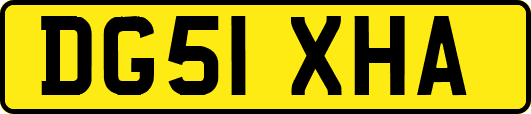 DG51 XHA